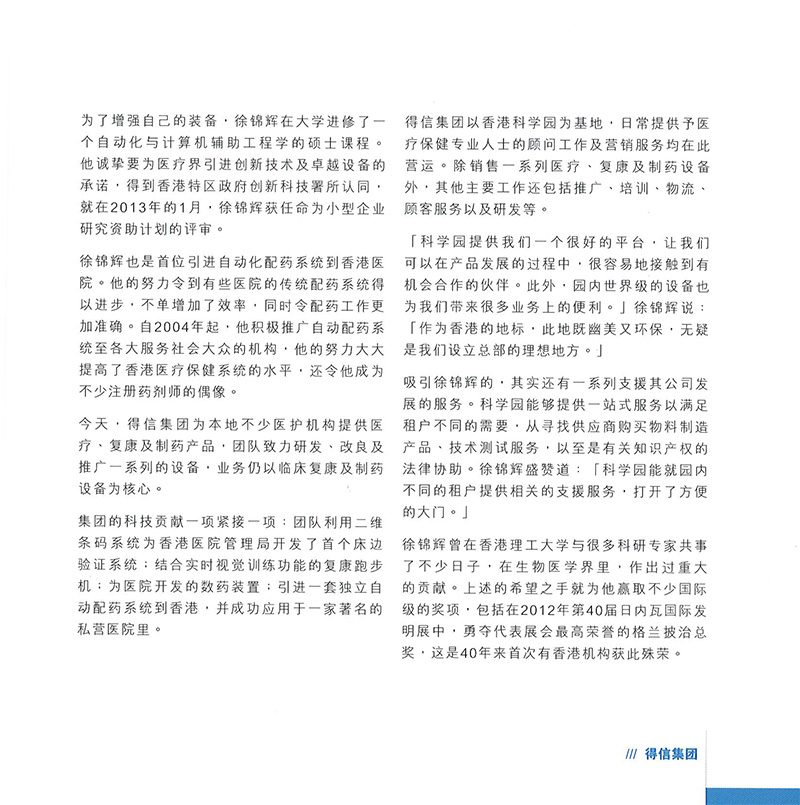 为了增强自己的装备，徐锦辉在大学进修了一个自动化与计算机辅助工程学的硕士课程。他诚挚要为医疗界引进创新技术及卓越设备的承诺，得到香港特区政府创新科技署所认同，就在2013年的1月，徐锦辉获任命为小型企业研究资助计划的评审。

徐锦辉也是首位引进自动化配药系统到香港医院。他的努力令到有些医院的传统配药系统得以进步，不单增加了效率，同时令配药工作更加准确。自2004年起，他积极推广自动配药系统至各大服务社会大众的机构，他的努力大大提高了香港医疗保健系统的水平，还令他成为不少注册药剂师的偶像。

今天，得信集团为本地不少医护机构提供医疗、复康及制药产品，团队致力研发、改良及推广一系列的设备，业务仍以临床复康及制药设备为核心。

集团的科技贡献一项紧接一项：团队利用二维条码系统为香港医院管理局开发了首个床边验证系统；结合实时视觉训练功能的复康跑步机；为医院开发的数药装置；引进一套独立自动配药系统到香港，并成功应用于一家著名的私营医院里。

得信集团以香港科学园为基地，日常提供予医疗保健专业人士的顾问工作及营销服务均在此营运。除销售一系列医疗、复康及制药设备外，其他主要工作还包括推广、培训、物流、顾客服务以及研发等。

「科学园提供我们一个很好的平台，让我们可以在产品发展的过程中，很容易地接触到有机会合作的伙伴。此外，园内世界级的设备也为我们带来很多业务上的便利。」徐锦辉说：「作为香港的地标，此地既幽美又环保，无疑是我们设立总部的理想地方。」

吸引徐锦辉的，其实还有一系列支援其公司发展的服务。科学园能够提供一站式服务以满足租户不同的需要，从寻找供应商购买物料制造产品、技术测试服务，以至是有关知识产权的法律协助。徐锦辉盛赞道：「科学园能就园内不同的租户提供相关的支援服务，打开了方便的大门。」

徐锦辉曾在香港理工大学与很多科研专家共事了不少日子，在生物医学界里，作出过重大的贡献。上述的希望之手就为他赢取不少国际级的奖项，包括在2012年第40届日内瓦国际发明展中，勇夺代表展会最高荣誉的格兰披治总奖，这是40年来首次有香港机构获此殊荣。

/// 得信集团